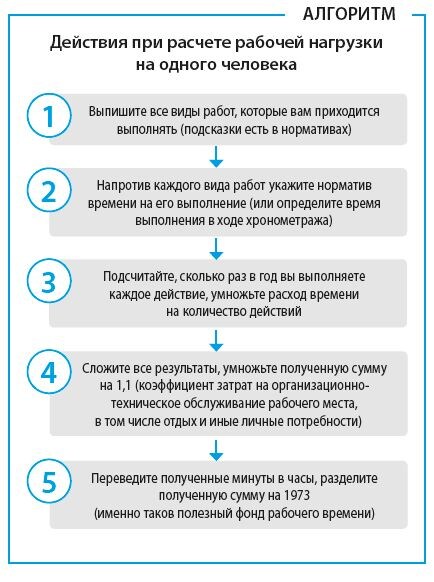 АЛГОРИТМ

Действия при расчете рабочей нагрузки на одного человека

1

Выпишите все виды работ, которые вам приходится выполнять (подсказки есть в нормативах)

2

Напротив каждого вида работ укажите норматив времени на его выполнение (или определите время выполнения в ходе хронометража)

3

Подсчитайте, сколько раз в год вы выполняете каждое действие, умножьте расход времени на количество действий

4

Сложите все результаты, умножьте полученную сумму на 1,1 (коэффициент затрат на организационно-техническое обслуживание рабочего места, в том числе отдых и иные личные потребности)

5

Переведите полученные минуты в часы, разделите полученную сумму на 1973 (именно таков полезный фонд рабочего времени)